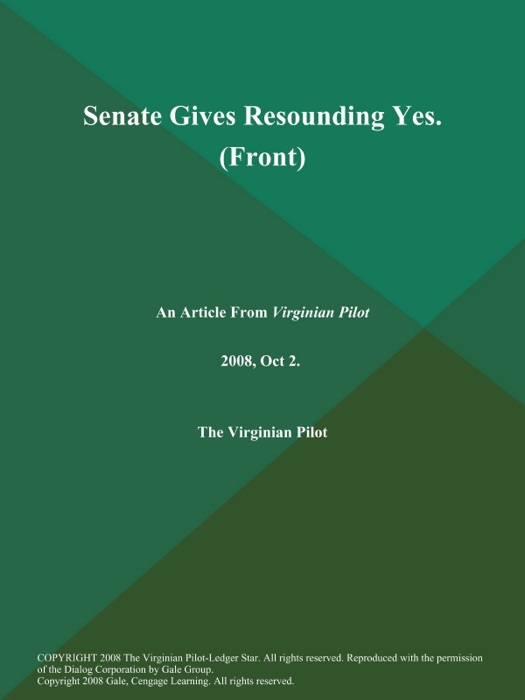 Senate Gives Resounding Yes. (Front)

An Article From Virginian Pilot

2008, Oct 2.

The Virginian Pilot

COPYRIGHT 2008 The Virginian Pilot-Ledger Star. All rights reserved. Reproduced with the permission of the Dialog Corporation by Gale Group.
Copyright 2008 Gale, Cengage Learning. All rights reserved.